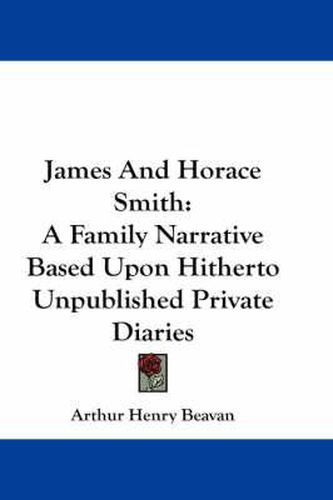 James And Horace Smith: A Family Narrative Based Upon Hitherto Unpublished Private Diaries

Arthur Henry Beavan